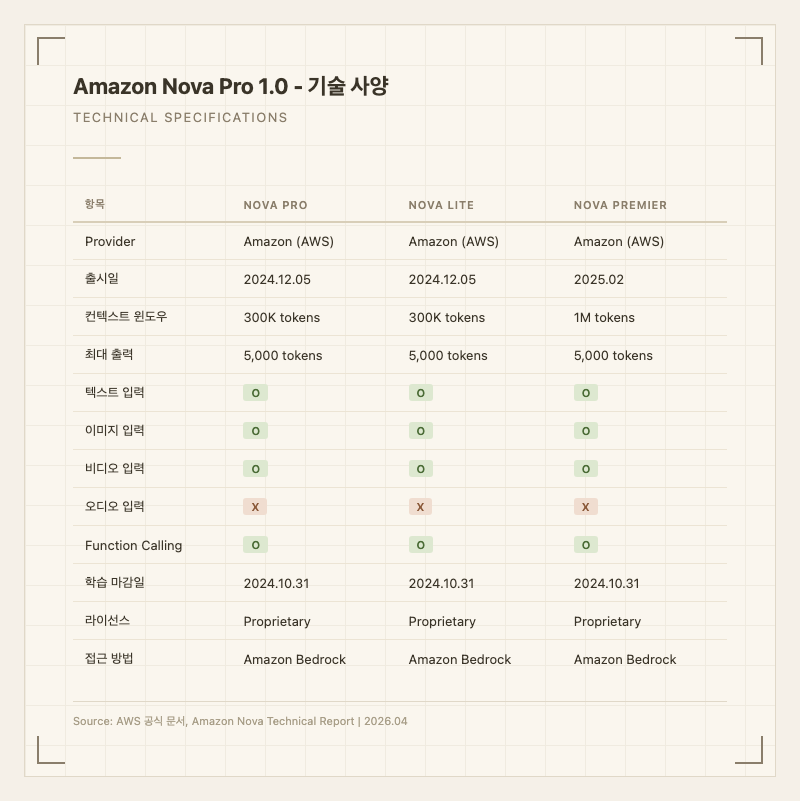 Amazon Nova Pro 1.0 - 기술 사양

TECHNICAL SPECIFICATIONS

| 항목 | NOVA PRO | NOVA LITE | NOVA PREMIER |
|---|---|---|---|
| Provider | Amazon (AWS) | Amazon (AWS) | Amazon (AWS) |
| 출시일 | 2024.12.05 | 2024.12.05 | 2025.02 |
| 컨텍스트 윈도우 | 300K tokens | 300K tokens | 1M tokens |
| 최대 출력 | 5,000 tokens | 5,000 tokens | 5,000 tokens |
| 텍스트 입력 | O | O | O |
| 이미지 입력 | O | O | O |
| 비디오 입력 | O | O | O |
| 오디오 입력 | X | X | X |
| Function Calling | O | O | O |
| 학습 마감일 | 2024.10.31 | 2024.10.31 | 2024.10.31 |
| 라이선스 | Proprietary | Proprietary | Proprietary |
| 접근 방법 | Amazon Bedrock | Amazon Bedrock | Amazon Bedrock |

Source: AWS 공식 문서, Amazon Nova Technical Report | 2026.04